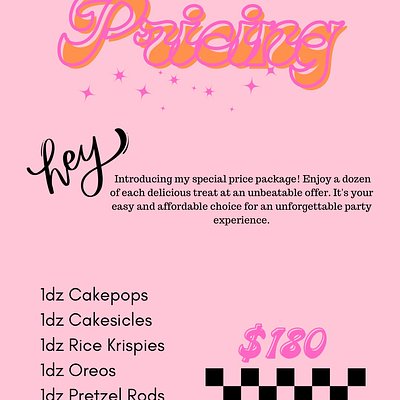 Pricing

hey

Introducing my special price package! Enjoy a dozen of each delicious treat at an unbeatable offer. It's your easy and affordable choice for an unforgettable party experience.

1dz Cakepops
1dz Cakesicles
1dz Rice Krispies
1dz Oreos
1dz Pretzel Rods

$180